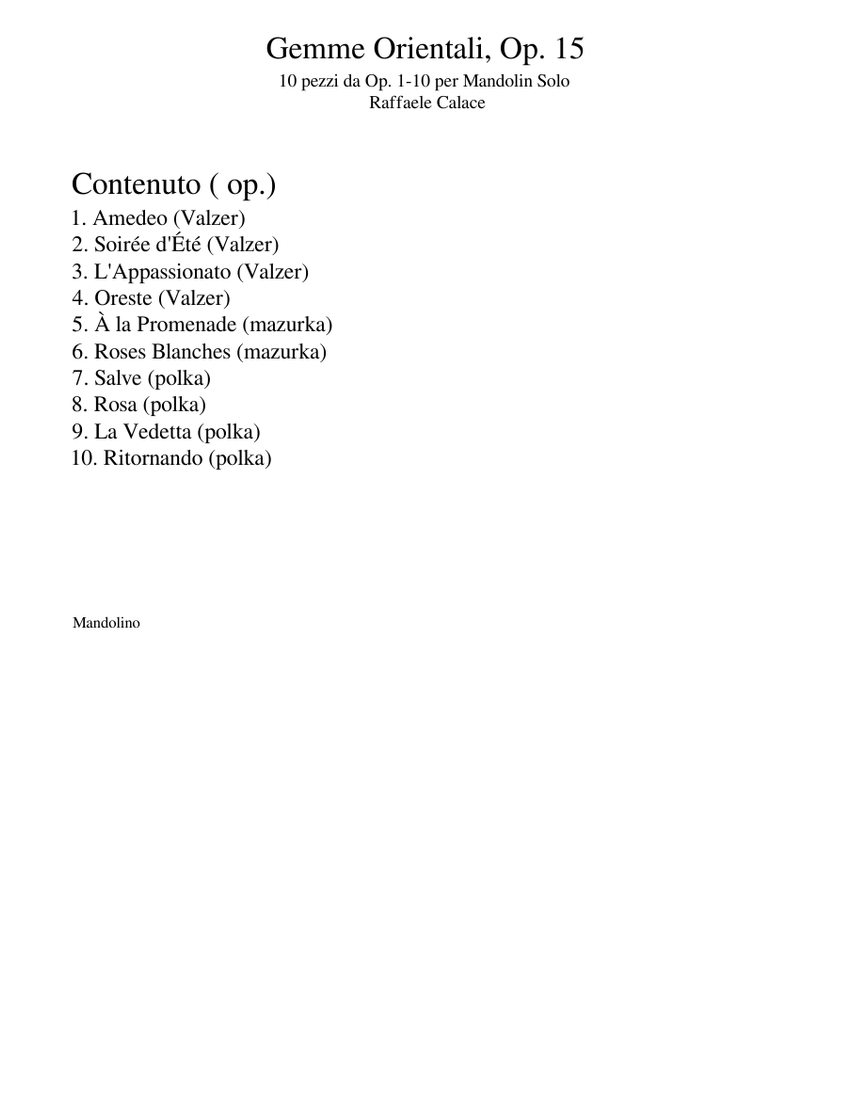 Gemme Orientali, Op. 15

10 pezzi da Op. 1-10 per Mandolin Solo
Raffaele Calace

Contenuto ( op.)

1. Amedeo (Valzer)
2. Soirée d'Été (Valzer)
3. L'Appassionato (Valzer)
4. Oreste (Valzer)
5. À la Promenade (mazurka)
6. Roses Blanches (mazurka)
7. Salve (polka)
8. Rosa (polka)
9. La Vedetta (polka)
10. Ritornando (polka)

Mandolino